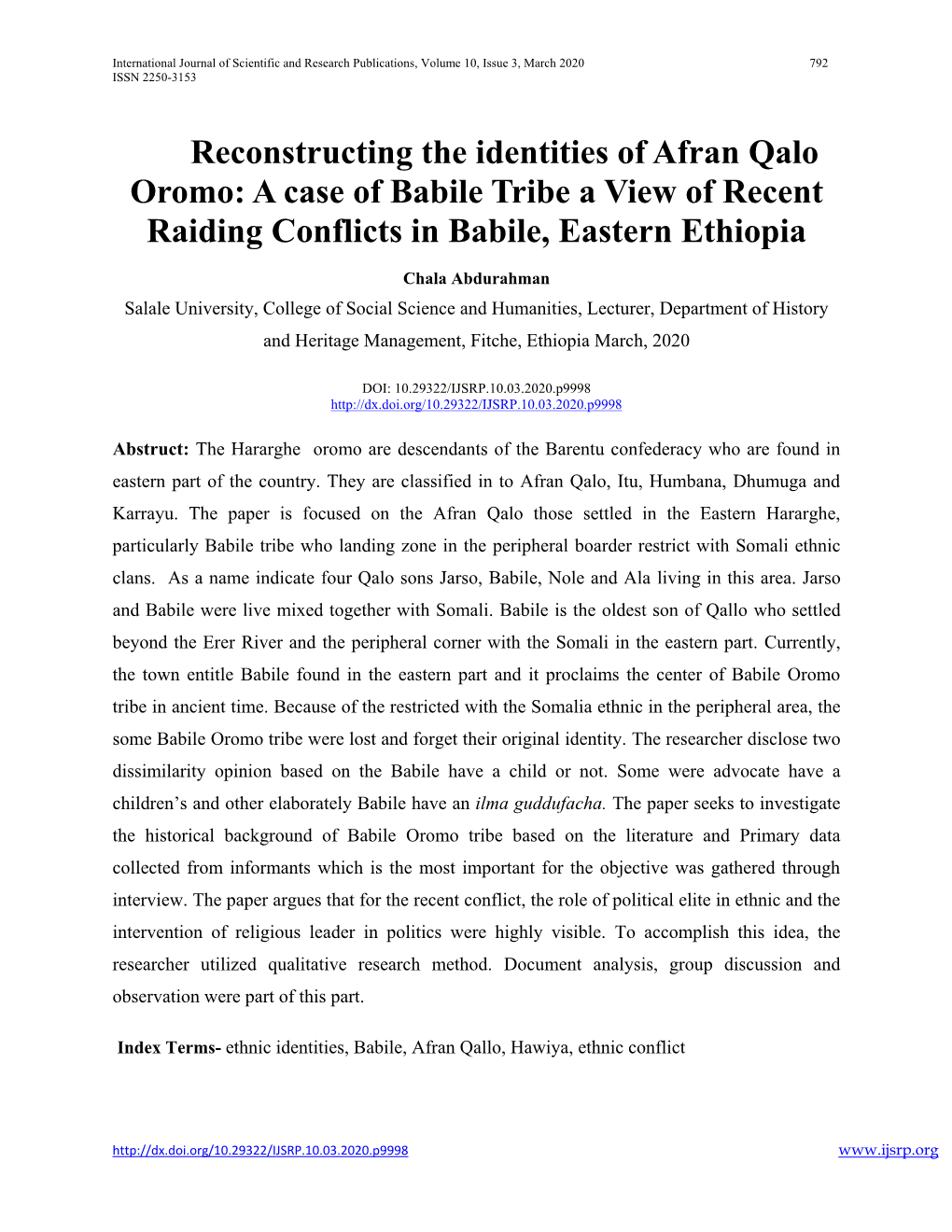 International Journal of Scientific and Research Publications, Volume 10, Issue 3, March 2020 792
ISSN 2250-3153

Reconstructing the identities of Afran Qalo Oromo: A case of Babile Tribe a View of Recent Raiding Conflicts in Babile, Eastern Ethiopia

Chala Abdurahman
Salale University, College of Social Science and Humanities, Lecturer, Department of History and Heritage Management, Fitche, Ethiopia March, 2020

DOI: 10.29322/IJSRP.10.03.2020.p9998
http://dx.doi.org/10.29322/IJSRP.10.03.2020.p9998

Abstruct: The Hararghe oromo are descendants of the Barentu confederacy who are found in eastern part of the country. They are classified in to Afran Qalo, Itu, Humbana, Dhumuga and Karrayu. The paper is focused on the Afran Qalo those settled in the Eastern Hararghe, particularly Babile tribe who landing zone in the peripheral boarder restrict with Somali ethnic clans. As a name indicate four Qalo sons Jarso, Babile, Nole and Ala living in this area. Jarso and Babile were live mixed together with Somali. Babile is the oldest son of Qallo who settled beyond the Erer River and the peripheral corner with the Somali in the eastern part. Currently, the town entitle Babile found in the eastern part and it proclaims the center of Babile Oromo tribe in ancient time. Because of the restricted with the Somalia ethnic in the peripheral area, the some Babile Oromo tribe were lost and forget their original identity. The researcher disclose two dissimilarity opinion based on the Babile have a child or not. Some were advocate have a children's and other elaborately Babile have an ilma guddufacha. The paper seeks to investigate the historical background of Babile Oromo tribe based on the literature and Primary data collected from informants which is the most important for the objective was gathered through interview. The paper argues that for the recent conflict, the role of political elite in ethnic and the intervention of religious leader in politics were highly visible. To accomplish this idea, the researcher utilized qualitative research method. Document analysis, group discussion and observation were part of this part.

Index Terms- ethnic identities, Babile, Afran Qallo, Hawiya, ethnic conflict

http://dx.doi.org/10.29322/IJSRP.10.03.2020.p9998 www.ijsrp.org